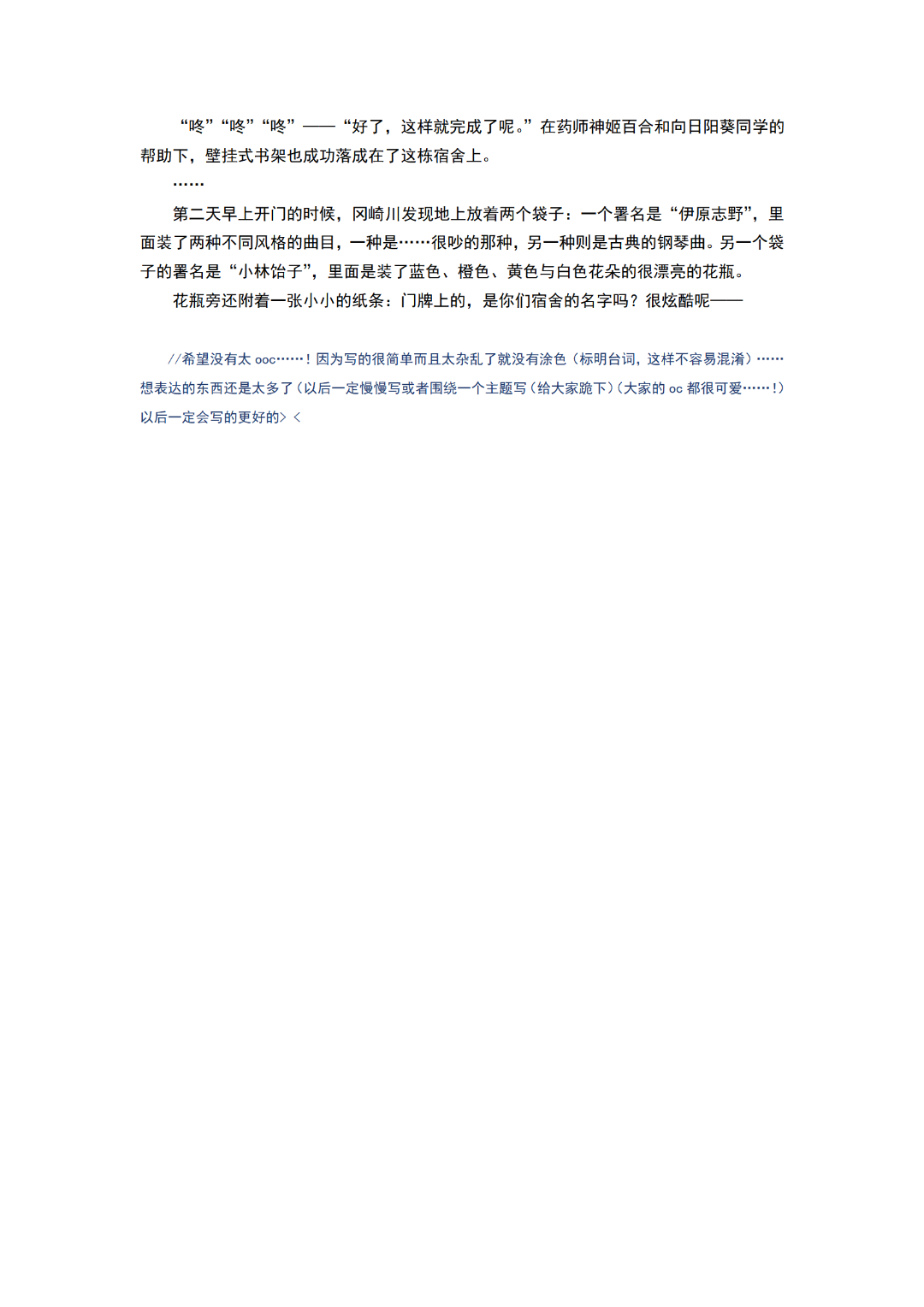 “咚”“咚”“咚”——“好了，这样就完成了呢。”在药师神姬百合和向日阳葵同学的帮助下，壁挂式书架也成功落成在了这栋宿舍上。

……

第二天早上开门的时候，冈崎川发现地上放着两个袋子：一个署名是“伊原志野”，里面装了两种不同风格的曲目，一种是……很吵的那种，另一种则是古典的钢琴曲。另一个袋子的署名是“小林饴子”，里面是装了蓝色、橙色、黄色与白色花朵的很漂亮的花瓶。

花瓶旁还附着一张小小的纸条：门牌上的，是你们宿舍的名字吗？很炫酷呢——

//希望没有太 ooc……！因为写的很简单而且太杂乱了就没有涂色（标明台词，这样不容易混淆）……想表达的东西还是太多了（以后一定慢慢写或者围绕一个主题写（给大家跪下）（大家的 oc 都很可爱……！）以后一定会写的更好的> <